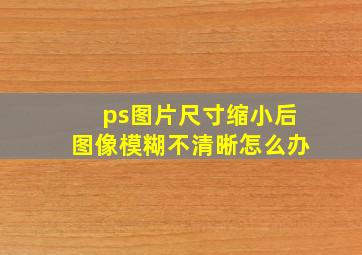 ps图片尺寸缩小后
图像模糊不清晰怎么办